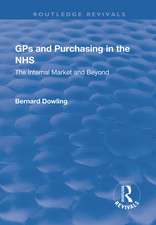 ROUTLEDGE REVIVALS

GPs and Purchasing in the NHS

The Internal Market and Beyond

Bernard Dowling

R

REVIVALS